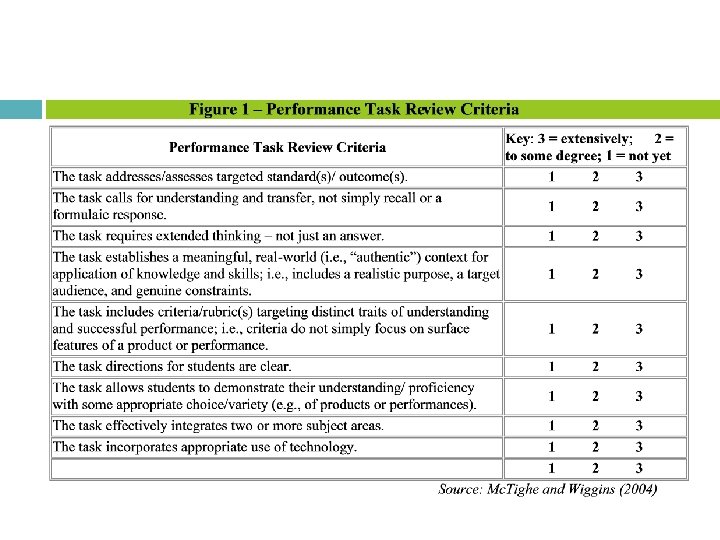 Figure 1 – Performance Task Review Criteria

| Performance Task Review Criteria | Key: 3 = extensively; 2 = to some degree; 1 = not yet |
|---|---|
| The task addresses/assesses targeted standard(s)/ outcome(s). | 1 2 3 |
| The task calls for understanding and transfer, not simply recall or a formulaic response. | 1 2 3 |
| The task requires extended thinking – not just an answer. | 1 2 3 |
| The task establishes a meaningful, real-world (i.e., "authentic") context for application of knowledge and skills; i.e., includes a realistic purpose, a target audience, and genuine constraints. | 1 2 3 |
| The task includes criteria/rubric(s) targeting distinct traits of understanding and successful performance; i.e., criteria do not simply focus on surface features of a product or performance. | 1 2 3 |
| The task directions for students are clear. | 1 2 3 |
| The task allows students to demonstrate their understanding/ proficiency with some appropriate choice/variety (e.g., of products or performances). | 1 2 3 |
| The task effectively integrates two or more subject areas. | 1 2 3 |
| The task incorporates appropriate use of technology. | 1 2 3 |
| | 1 2 3 |

Source: McTighe and Wiggins (2004)